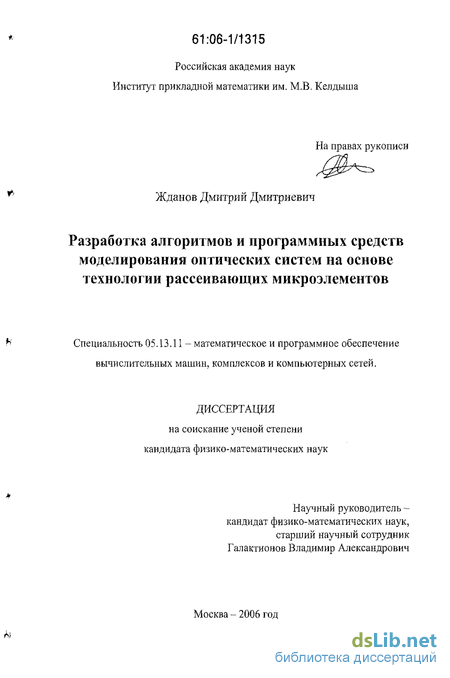 61:06-1/1315

Российская академия наук
Институт прикладной математики им. М.В. Келдыша

На правах рукописи

Жданов Дмитрий Дмитриевич

Разработка алгоритмов и программных средств моделирования оптических систем на основе технологии рассеивающих микроэлементов

Специальность 05.13.11 – математическое и программное обеспечение вычислительных машин, комплексов и компьютерных сетей.

ДИССЕРТАЦИЯ
на соискание ученой степени
кандидата физико-математических наук

Научный руководитель –
кандидат физико-математических наук,
старший научный сотрудник
Галактионов Владимир Александрович

Москва – 2006 год

dsLib.net
библиотека диссертаций